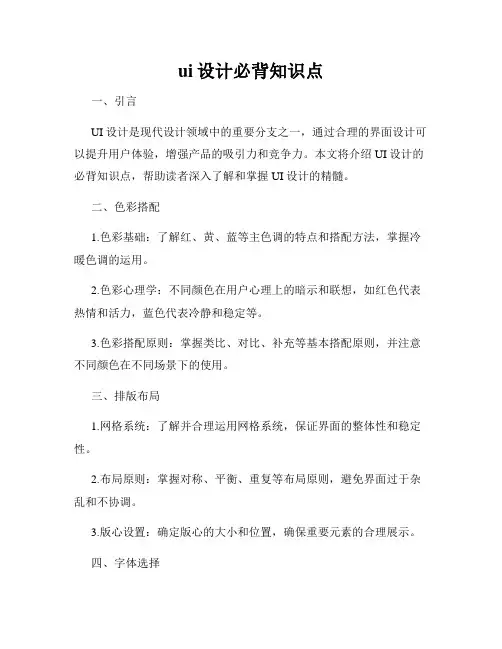 ui 设计必背知识点

一、引言

UI 设计是现代设计领域中的重要分支之一，通过合理的界面设计可以提升用户体验，增强产品的吸引力和竞争力。本文将介绍 UI 设计的必背知识点，帮助读者深入了解和掌握 UI 设计的精髓。

二、色彩搭配

1.色彩基础：了解红、黄、蓝等主色调的特点和搭配方法，掌握冷暖色调的运用。

2.色彩心理学：不同颜色在用户心理上的暗示和联想，如红色代表热情和活力，蓝色代表冷静和稳定等。

3.色彩搭配原则：掌握类比、对比、补充等基本搭配原则，并注意不同颜色在不同场景下的使用。

三、排版布局

1.网格系统：了解并合理运用网格系统，保证界面的整体性和稳定性。

2.布局原则：掌握对称、平衡、重复等布局原则，避免界面过于杂乱和不协调。

3.版心设置：确定版心的大小和位置，确保重要元素的合理展示。

四、字体选择